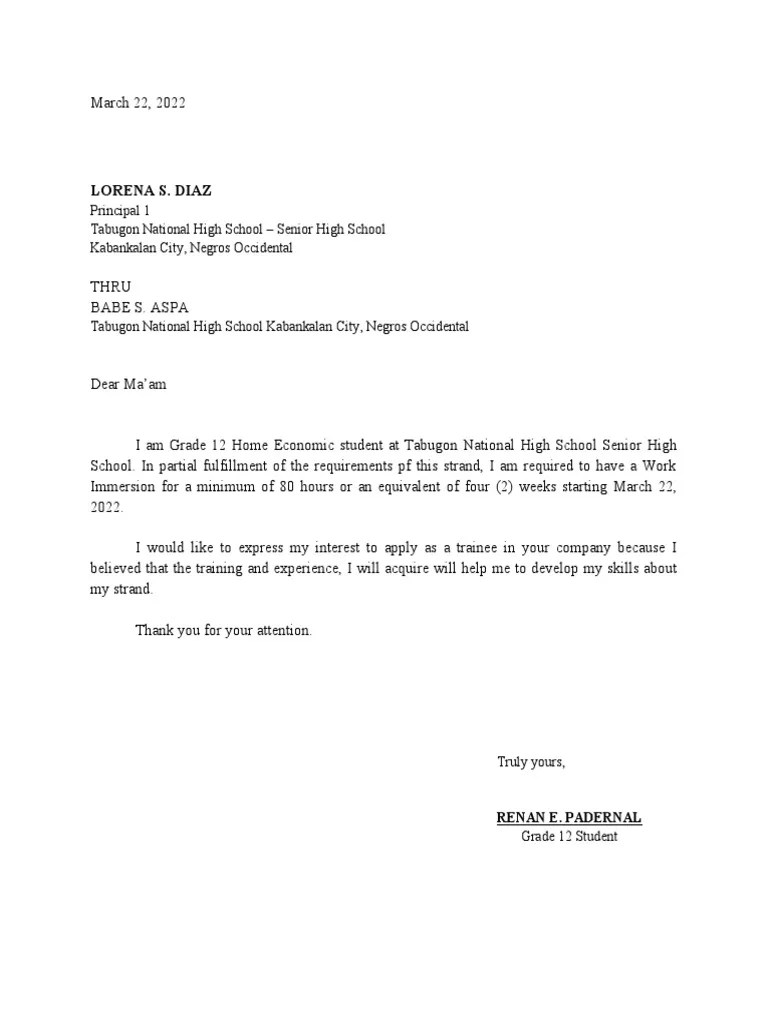 March 22, 2022

LORENA S. DIAZ
Principal 1
Tabugon National High School – Senior High School
Kabankalan City, Negros Occidental

THRU
BABE S. ASPA
Tabugon National High School Kabankalan City, Negros Occidental

Dear Ma'am

I am Grade 12 Home Economic student at Tabugon National High School Senior High School. In partial fulfillment of the requirements pf this strand, I am required to have a Work Immersion for a minimum of 80 hours or an equivalent of four (2) weeks starting March 22, 2022.

I would like to express my interest to apply as a trainee in your company because I believed that the training and experience, I will acquire will help me to develop my skills about my strand.

Thank you for your attention.

Truly yours,

RENAN E. PADERNAL
Grade 12 Student